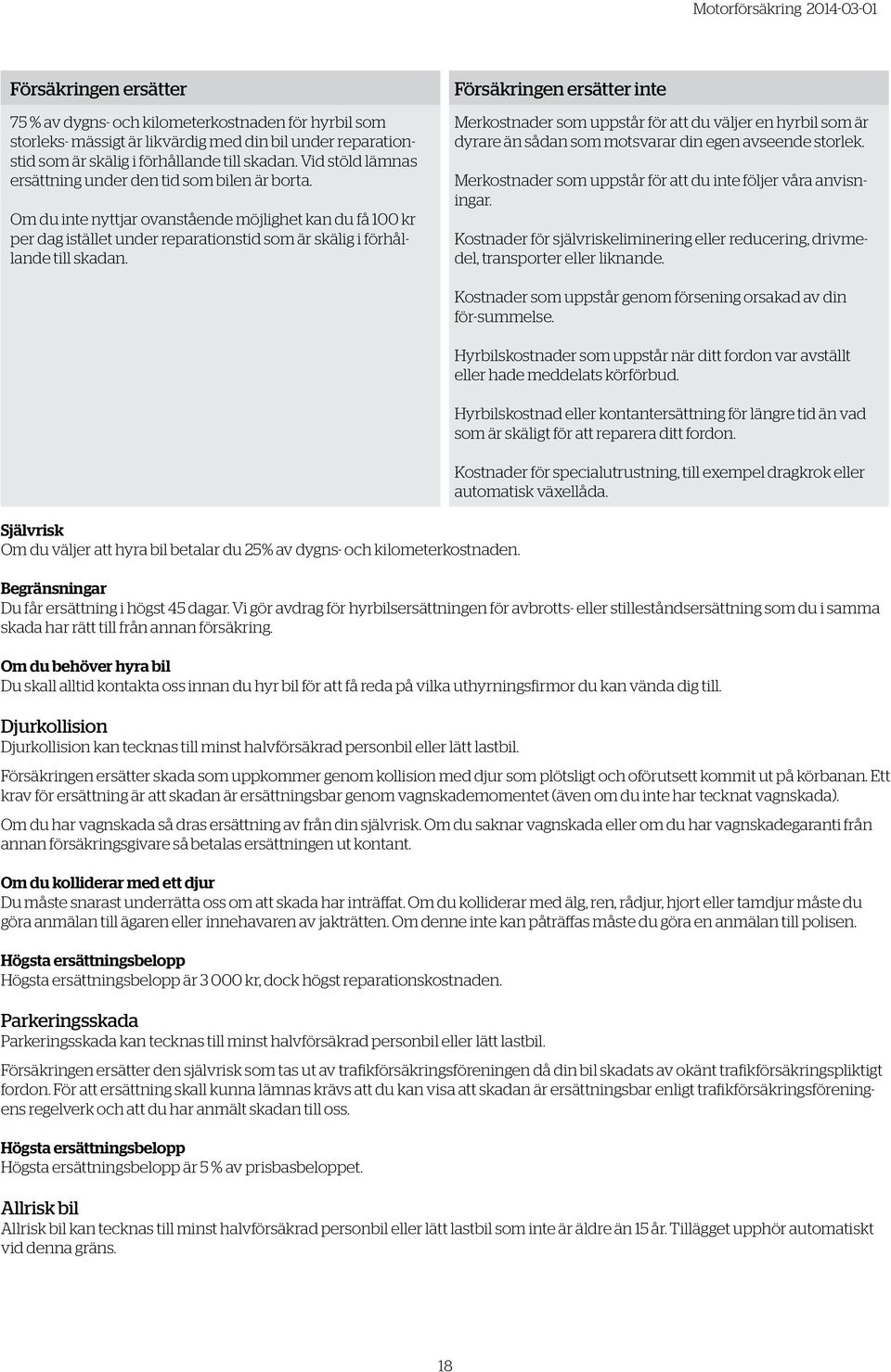 Motorförsäkring 2014-03-01

Försäkringen ersätter

75 % av dygns- och kilometerkostnaden för hyrbil som storleks- mässigt är likvärdig med din bil under reparationstid som är skälig i förhållande till skadan. Vid stöld lämnas ersättning under den tid som bilen är borta.

Om du inte nyttjar ovanstående möjlighet kan du få 100 kr per dag istället under reparationstid som är skälig i förhållande till skadan.

Försäkringen ersätter inte

Merkostnader som uppstår för att du väljer en hyrbil som är dyrare än sådan som motsvarar din egen avseende storlek.

Merkostnader som uppstår för att du inte följer våra anvisningar.

Kostnader för självriskeliminering eller reducering, drivmedel, transporter eller liknande.

Kostnader som uppstår genom försening orsakad av din för-summelse.

Hyrbilskostnader som uppstår när ditt fordon var avställt eller hade meddelats körförbud.

Hyrbilskostnad eller kontantersättning för längre tid än vad som är skäligt för att reparera ditt fordon.

Kostnader för specialutrustning, till exempel dragkrok eller automatisk växellåda.

Självrisk
Om du väljer att hyra bil betalar du 25% av dygns- och kilometerkostnaden.

Begränsningar
Du får ersättning i högst 45 dagar. Vi gör avdrag för hyrbilsersättningen för avbrotts- eller stilleståndsersättning som du i samma skada har rätt till från annan försäkring.

Om du behöver hyra bil
Du skall alltid kontakta oss innan du hyr bil för att få reda på vilka uthyrningsfirmor du kan vända dig till.

Djurkollision
Djurkollision kan tecknas till minst halvförsäkrad personbil eller lätt lastbil.

Försäkringen ersätter skada som uppkommer genom kollision med djur som plötsligt och oförutsett kommit ut på körbanan. Ett krav för ersättning är att skadan är ersättningsbar genom vagnskademomentet (även om du inte har tecknat vagnskada).

Om du har vagnskada så dras ersättning av från din självrisk. Om du saknar vagnskada eller om du har vagnskadegaranti från annan försäkringsgivare så betalas ersättningen ut kontant.

Om du kolliderar med ett djur
Du måste snarast underrätta oss om att skada har inträffat. Om du kolliderar med älg, ren, rådjur, hjort eller tamdjur måste du göra anmälan till ägaren eller innehavaren av jakträtten. Om denne inte kan påträffas måste du göra en anmälan till polisen.

Högsta ersättningsbelopp
Högsta ersättningsbelopp är 3 000 kr, dock högst reparationskostnaden.

Parkeringsskada
Parkeringsskada kan tecknas till minst halvförsäkrad personbil eller lätt lastbil.

Försäkringen ersätter den självrisk som tas ut av trafikförsäkringsföreningen då din bil skadats av okänt trafikförsäkringspliktigt fordon. För att ersättning skall kunna lämnas krävs att du kan visa att skadan är ersättningsbar enligt trafikförsäkringsföreningens regelverk och att du har anmält skadan till oss.

Högsta ersättningsbelopp
Högsta ersättningsbelopp är 5 % av prisbasbeloppet.

Allrisk bil
Allrisk bil kan tecknas till minst halvförsäkrad personbil eller lätt lastbil som inte är äldre än 15 år. Tillägget upphör automatiskt vid denna gräns.

18